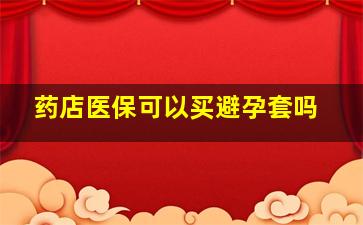 药店医保可以买避孕套吗